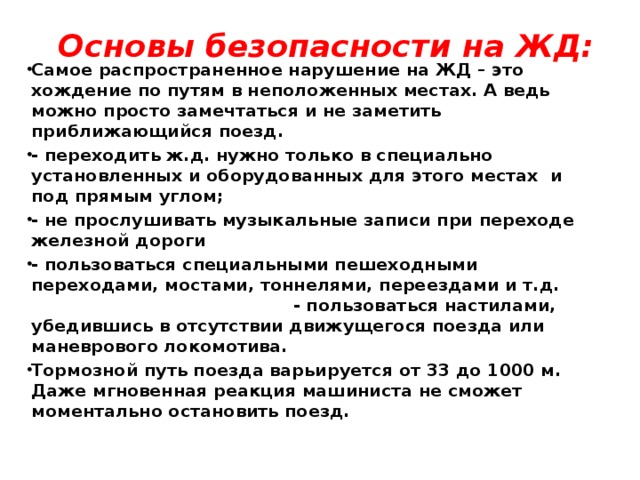 Основы безопасности на ЖД:

• Самое распространенное нарушение на ЖД – это хождение по путям в неположенных местах. А ведь можно просто замечтаться и не заметить приближающийся поезд.

• - переходить ж.д. нужно только в специально установленных и оборудованных для этого местах и под прямым углом;

• - не прослушивать музыкальные записи при переходе железной дороги

• - пользоваться специальными пешеходными переходами, мостами, тоннелями, переездами и т.д. - пользоваться настилами, убедившись в отсутствии движущегося поезда или маневрового локомотива.

• Тормозной путь поезда варьируется от 33 до 1000 м. Даже мгновенная реакция машиниста не сможет моментально остановить поезд.